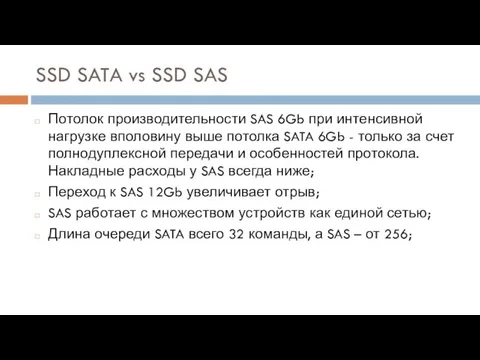 SSD SATA vs SSD SAS

Потолок производительности SAS 6Gb при интенсивной нагрузке вполовину выше потолка SATA 6Gb - только за счет полнодуплексной передачи и особенностей протокола. Накладные расходы у SAS всегда ниже;

Переход к SAS 12Gb увеличивает отрыв;

SAS работает с множеством устройств как единой сетью;

Длина очереди SATA всего 32 команды, а SAS – от 256;